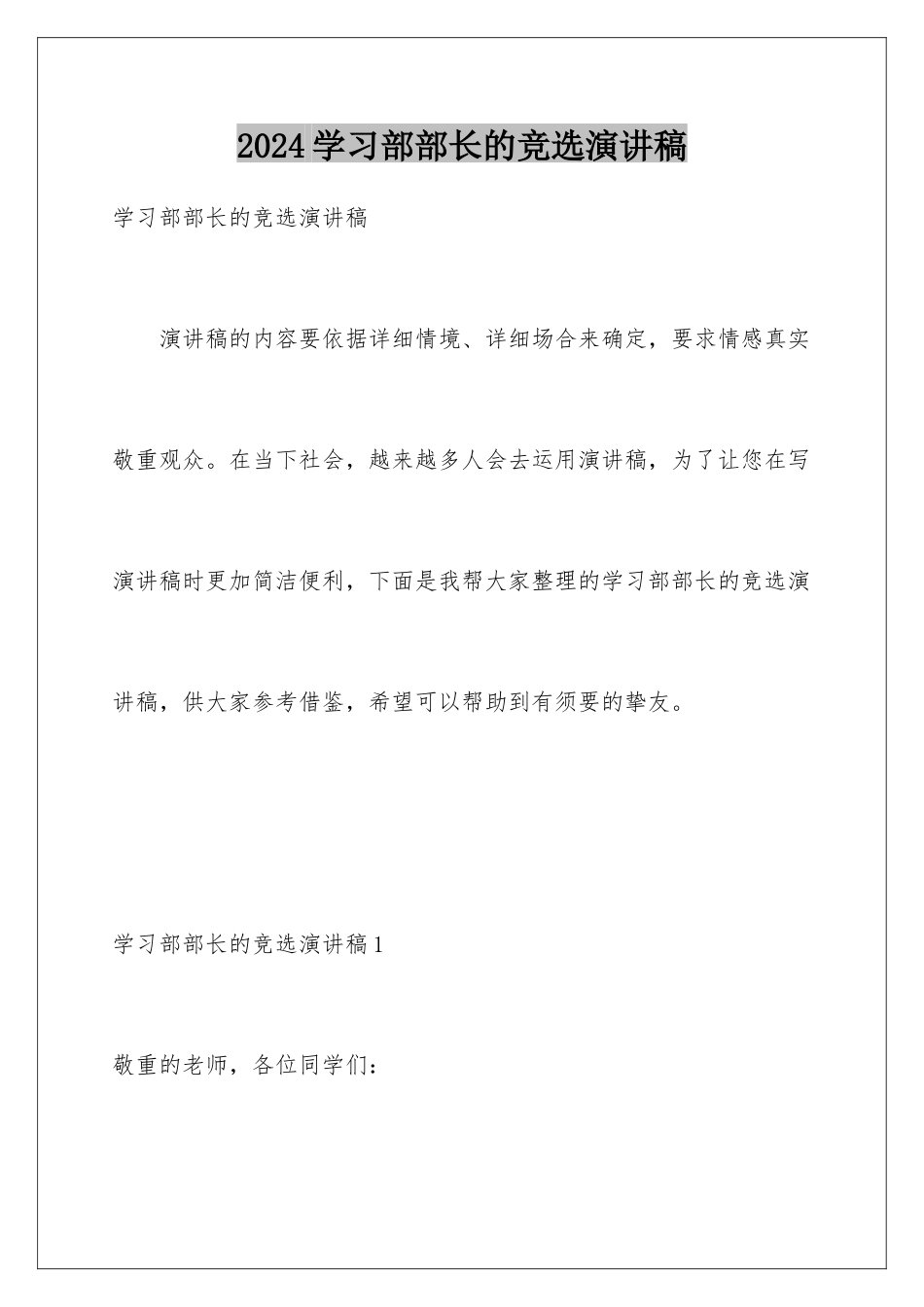 2024学习部部长的竞选演讲稿

学习部部长的竞选演讲稿

演讲稿的内容要依据详细情境、详细场合来确定，要求情感真实敬重观众。在当下社会，越来越多人会去运用演讲稿，为了让您在写演讲稿时更加简洁便利，下面是我帮大家整理的学习部部长的竞选演讲稿，供大家参考借鉴，希望可以帮助到有须要的挚友。

学习部部长的竞选演讲稿1

敬重的老师，各位同学们：